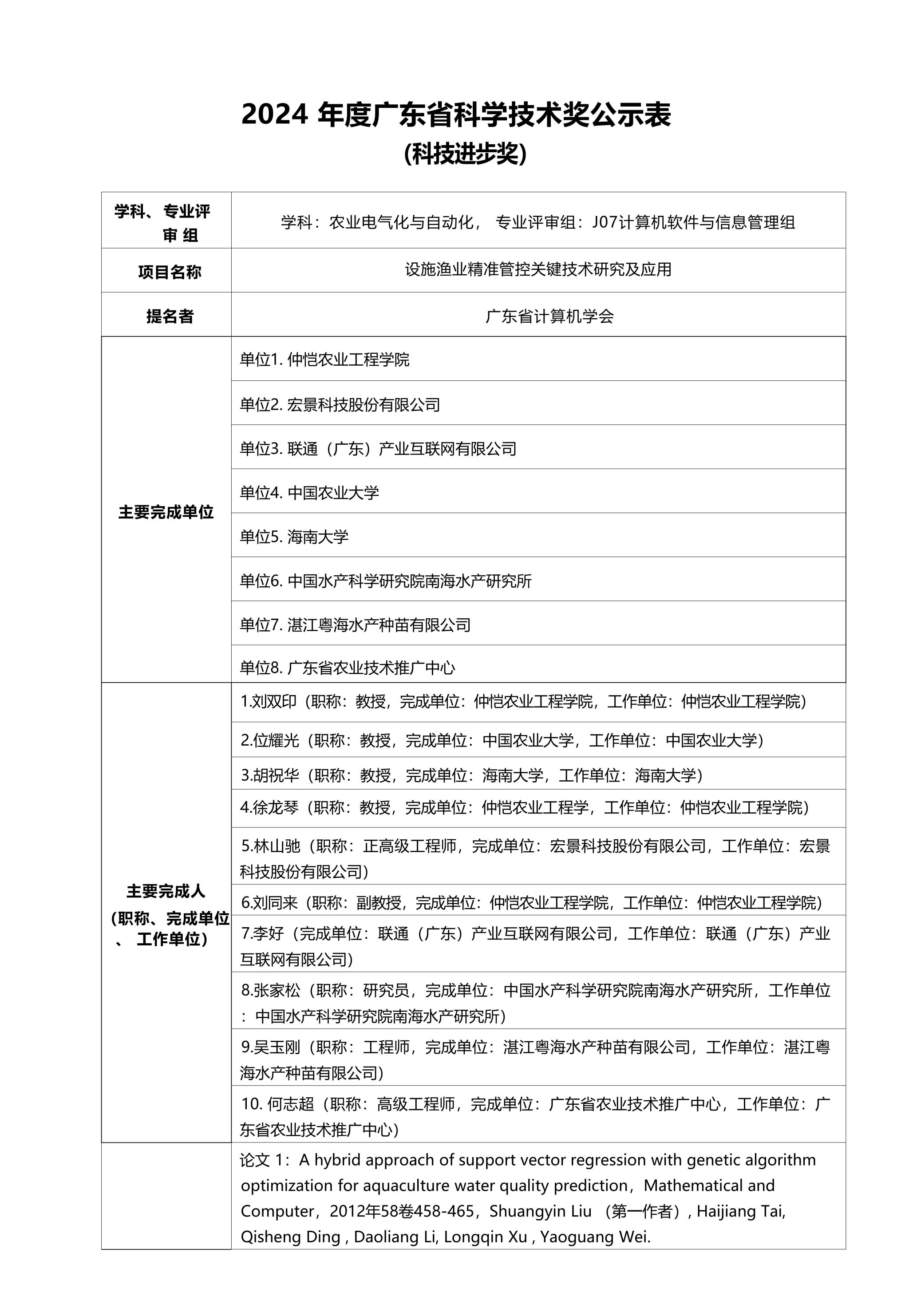 2024 年度广东省科学技术奖公示表

(科技进步奖)

| 学科、专业评审组 | 学科：农业电气化与自动化， 专业评审组：J07计算机软件与信息管理组 |
|---|---|
| 项目名称 | 设施渔业精准管控关键技术研究及应用 |
| 提名者 | 广东省计算机学会 |
| 主要完成单位 | 单位1. 仲恺农业工程学院 |
| | 单位2. 宏景科技股份有限公司 |
| | 单位3. 联通（广东）产业互联网有限公司 |
| | 单位4. 中国农业大学 |
| | 单位5. 海南大学 |
| | 单位6. 中国水产科学研究院南海水产研究所 |
| | 单位7. 湛江粤海水产种苗有限公司 |
| | 单位8. 广东省农业技术推广中心 |
| 主要完成人（职称、完成单位、工作单位） | 1.刘双印（职称：教授，完成单位：仲恺农业工程学院，工作单位：仲恺农业工程学院） |
| | 2.位耀光（职称：教授，完成单位：中国农业大学，工作单位：中国农业大学） |
| | 3.胡祝华（职称：教授，完成单位：海南大学，工作单位：海南大学） |
| | 4.徐龙琴（职称：教授，完成单位：仲恺农业工程学，工作单位：仲恺农业工程学院） |
| | 5.林山驰（职称：正高级工程师，完成单位：宏景科技股份有限公司，工作单位：宏景科技股份有限公司） |
| | 6.刘同来（职称：副教授，完成单位：仲恺农业工程学院，工作单位：仲恺农业工程学院） |
| | 7.李好（完成单位：联通（广东）产业互联网有限公司，工作单位：联通（广东）产业互联网有限公司） |
| | 8.张家松（职称：研究员，完成单位：中国水产科学研究院南海水产研究所，工作单位：中国水产科学研究院南海水产研究所） |
| | 9.吴玉刚（职称：工程师，完成单位：湛江粤海水产种苗有限公司，工作单位：湛江粤海水产种苗有限公司） |
| | 10. 何志超（职称：高级工程师，完成单位：广东省农业技术推广中心，工作单位：广东省农业技术推广中心） |
| | 论文 1：A hybrid approach of support vector regression with genetic algorithm optimization for aquaculture water quality prediction，Mathematical and Computer，2012年58卷458-465，Shuangyin Liu （第一作者）, Haijiang Tai, Qisheng Ding , Daoliang Li, Longqin Xu , Yaoguang Wei. |